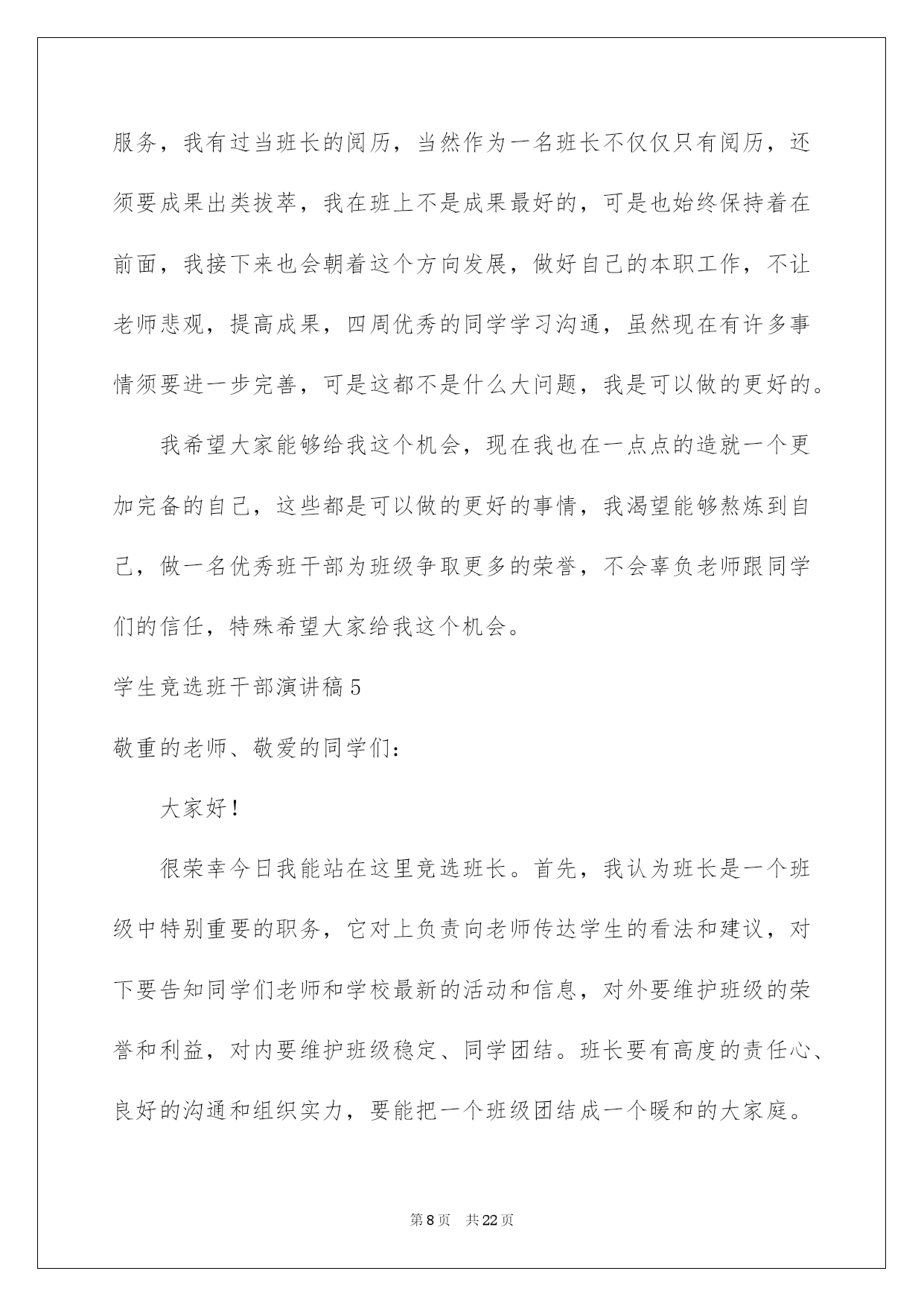 服务，我有过当班长的阅历，当然作为一名班长不仅仅只有阅历，还须要成果出类拔萃，我在班上不是成果最好的，可是也始终保持着在前面，我接下来也会朝着这个方向发展，做好自己的本职工作，不让老师悲观，提高成果，四周优秀的同学学习沟通，虽然现在有许多事情须要进一步完善，可是这都不是什么大问题，我是可以做的更好的。

我希望大家能够给我这个机会，现在我也在一点点的造就一个更加完备的自己，这些都是可以做的更好的事情，我渴望能够熬炼到自己，做一名优秀班干部为班级争取更多的荣誉，不会辜负老师跟同学们的信任，特殊希望大家给我这个机会。

学生竞选班干部演讲稿5

敬重的老师、敬爱的同学们：

大家好！

很荣幸今日我能站在这里竞选班长。首先，我认为班长是一个班级中特别重要的职务，它对上负责向老师传达学生的看法和建议，对下要告知同学们老师和学校最新的活动和信息，对外要维护班级的荣誉和利益，对内要维护班级稳定、同学团结。班长要有高度的责任心、良好的沟通和组织实力，要能把一个班级团结成一个暖和的大家庭。

第8页 共22页